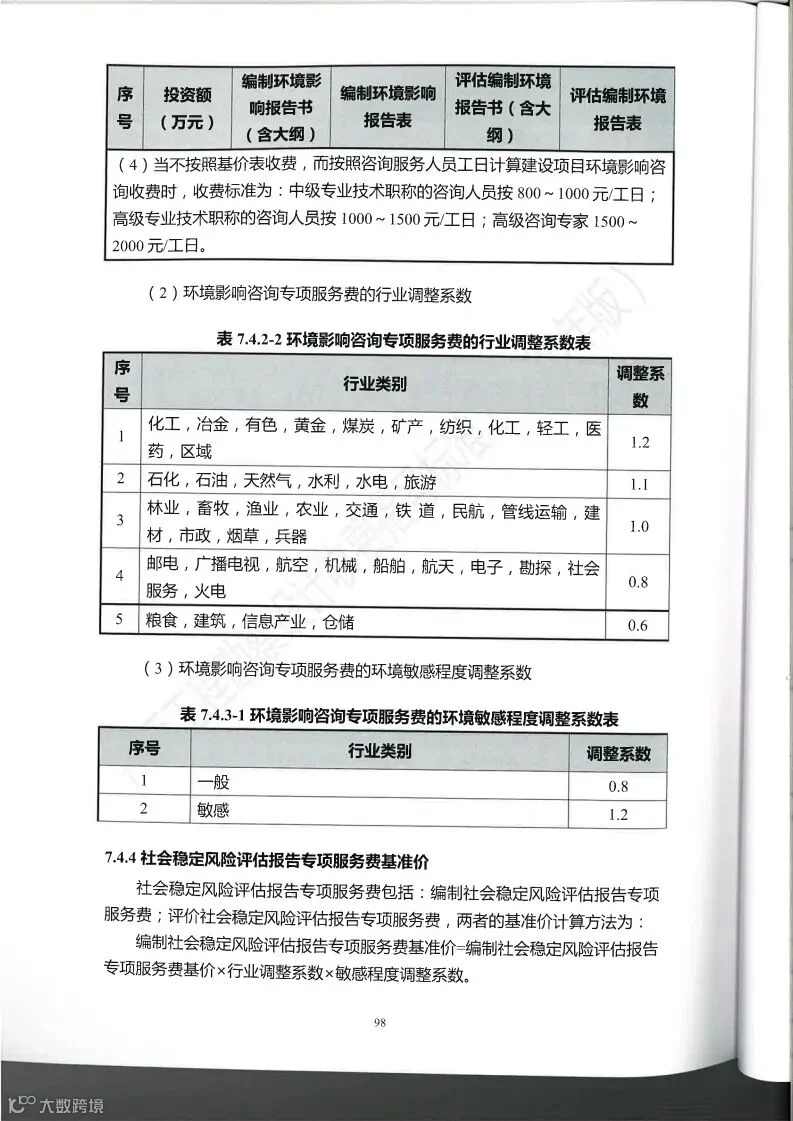 | 序号 | 投资额（万元） | 编制环境影响报告书（含大纲） | 编制环境影响报告表 | 评估编制环境报告书（含大纲） | 评估编制环境报告表 |
|---|---|---|---|---|---|
| （4）当不按照基价表收费，而按照咨询服务人员工日计算建设项目环境影响咨询收费时，收费标准为：中级专业技术职称的咨询人员按800～1000元/工日；高级专业技术职称的咨询人员按1000～1500元/工日；高级咨询专家1500～2000元/工日。 | | | | | |

（2）环境影响咨询专项服务费的行业调整系数

表7.4.2-2 环境影响咨询专项服务费的行业调整系数表

| 序号 | 行业类别 | 调整系数 |
|---|---|---|
| 1 | 化工，冶金，有色，黄金，煤炭，矿产，纺织，化工，轻工，医药，区域 | 1.2 |
| 2 | 石化，石油，天然气，水利，水电，旅游 | 1.1 |
| 3 | 林业，畜牧，渔业，农业，交通，铁道，民航，管线运输，建材，市政，烟草，兵器 | 1.0 |
| 4 | 邮电，广播电视，航空，机械，船舶，航天，电子，勘探，社会服务，火电 | 0.8 |
| 5 | 粮食，建筑，信息产业，仓储 | 0.6 |

（3）环境影响咨询专项服务费的环境敏感程度调整系数

表7.4.3-1 环境影响咨询专项服务费的环境敏感程度调整系数表

| 序号 | 行业类别 | 调整系数 |
|---|---|---|
| 1 | 一般 | 0.8 |
| 2 | 敏感 | 1.2 |

7.4.4 社会稳定风险评估报告专项服务费基准价

社会稳定风险评估报告专项服务费包括：编制社会稳定风险评估报告专项服务费；评价社会稳定风险评估报告专项服务费，两者的基准价计算方法为：

编制社会稳定风险评估报告专项服务费基准价=编制社会稳定风险评估报告专项服务费基价×行业调整系数×敏感程度调整系数。

98

大数跨境